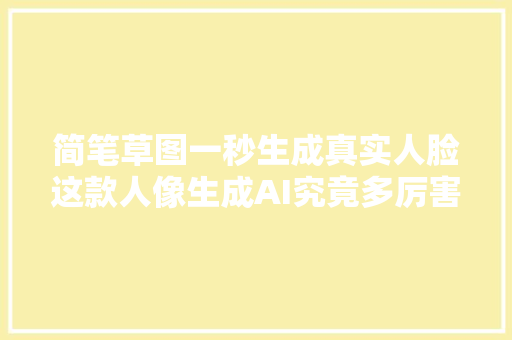 简笔草图一秒生成真实人脸
这款人像生成AI究竟多厉害